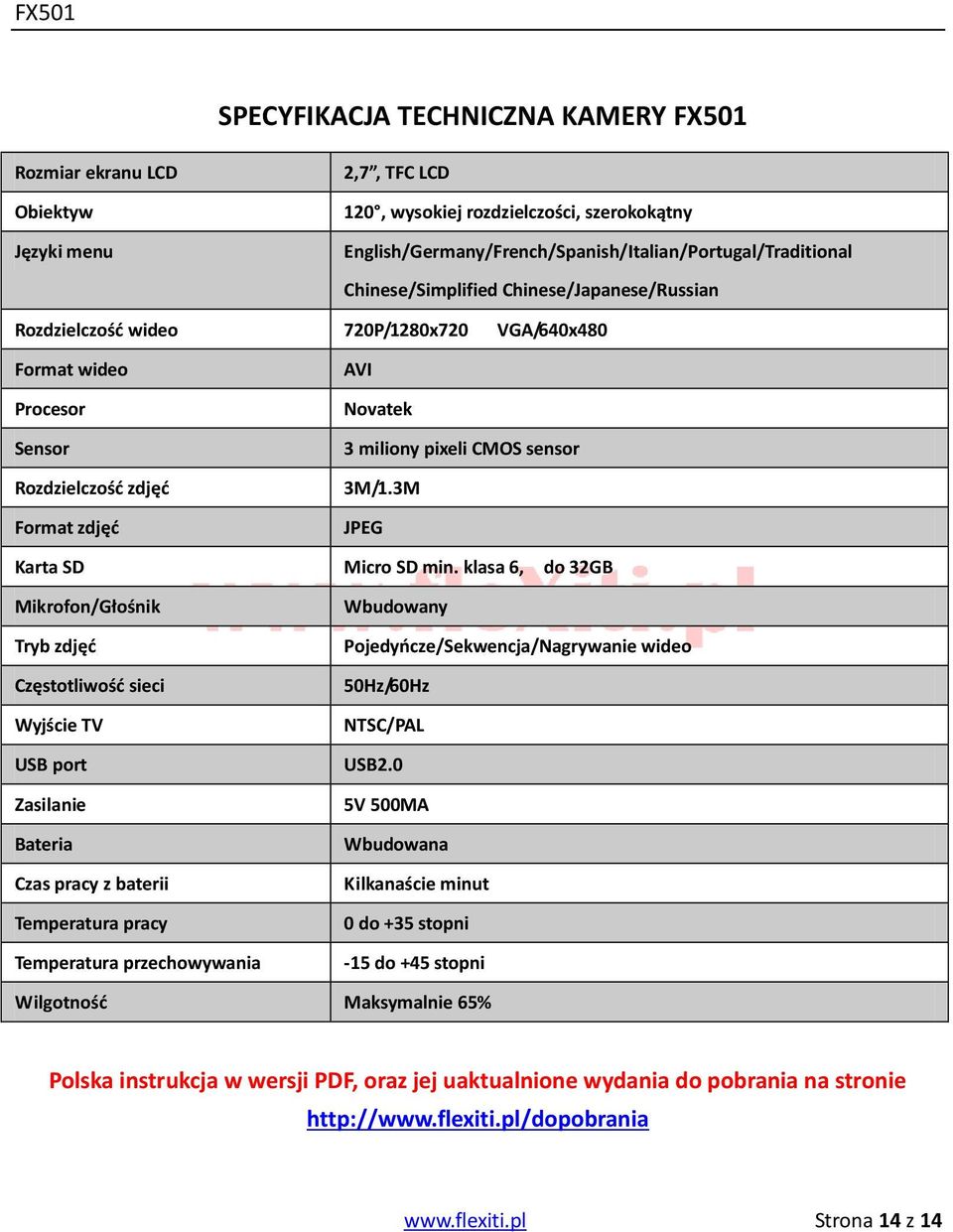 FX501

SPECYFIKACJA TECHNICZNA KAMERY FX501

| Rozmiar ekranu LCD | 2,7”, TFC LCD |
|---|---|
| Obiektyw | 120°, wysokiej rozdzielczości, szerokokątny |
| Języki menu | English/Germany/French/Spanish/Italian/Portugal/Traditional Chinese/Simplified Chinese/Japanese/Russian |
| Rozdzielczość wideo | 720P/1280x720 VGA/640x480 |
| Format wideo | AVI |
| Procesor | Novatek |
| Sensor | 3 miliony pixeli CMOS sensor |
| Rozdzielczość zdjęć | 3M/1.3M |
| Format zdjęć | JPEG |
| Karta SD | Micro SD min. klasa 6, do 32GB |
| Mikrofon/Głośnik | Wbudowany |
| Tryb zdjęć | Pojedyńcze/Sekwencja/Nagrywanie wideo |
| Częstotliwość sieci | 50Hz/60Hz |
| Wyjście TV | NTSC/PAL |
| USB port | USB2.0 |
| Zasilanie | 5V 500MA |
| Bateria | Wbudowana |
| Czas pracy z baterii | Kilkanaście minut |
| Temperatura pracy | 0 do +35 stopni |
| Temperatura przechowywania | -15 do +45 stopni |
| Wilgotność | Maksymalnie 65% |

www.flexiti.pl

Polska instrukcja w wersji PDF, oraz jej uaktualnione wydania do pobrania na stronie http://www.flexiti.pl/dopobrania

www.flexiti.pl Strona 14 z 14